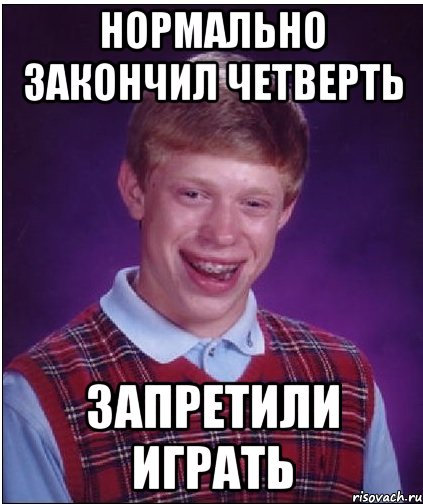 НОРМАЛЬНО ЗАКОНЧИЛ ЧЕТВЕРТЬ

ЗАПРЕТИЛИ ИГРАТЬ

risovach.ru